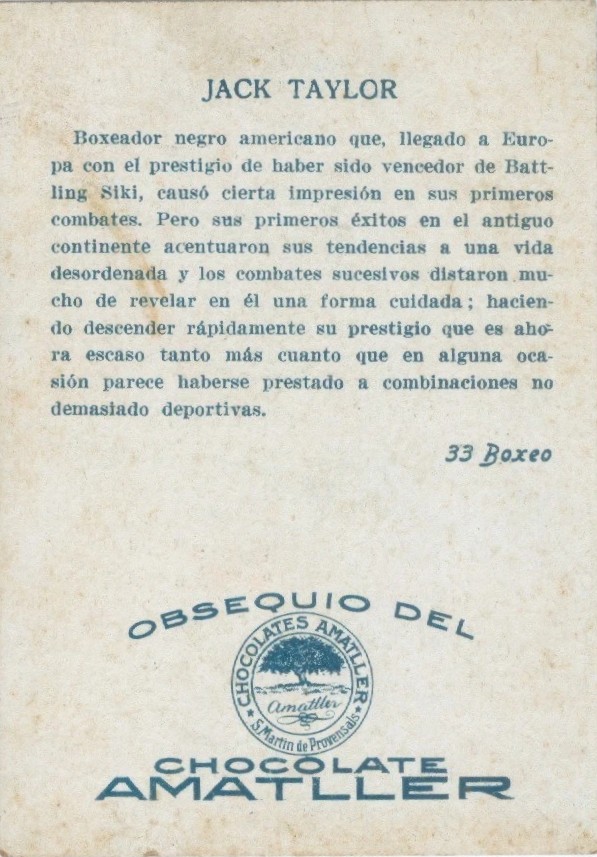 JACK TAYLOR

Boxeador negro americano que, llegado a Europa con el prestigio de haber sido vencedor de Battling Siki, causó cierta impresión en sus primeros combates. Pero sus primeros éxitos en el antiguo continente acentuaron sus tendencias a una vida desordenada y los combates sucesivos distaron mucho de revelar en él una forma cuidada; haciendo descender rápidamente su prestigio que es ahora escaso tanto más cuanto que en alguna ocasión parece haberse prestado a combinaciones no demasiado deportivas.

33 Boxeo

OBSEQUIO DEL

CHOCOLATES AMATLLER
Amatller
S. Martin de Provensals

CHOCOLATE
AMATLLER